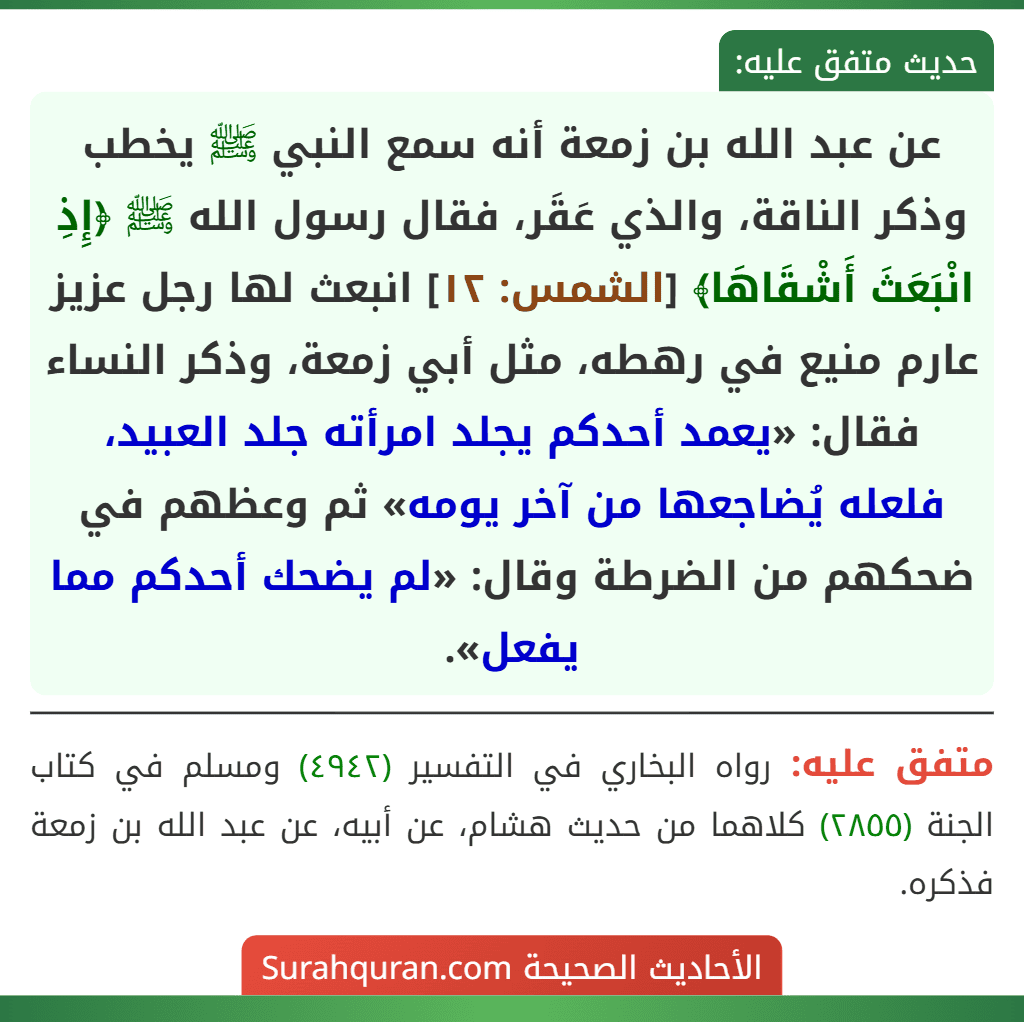 حديث متفق عليه:

عن عبد الله بن زمعة أنه سمع النبي ﷺ يخطب وذكر الناقة، والذي عَقَر، فقال رسول الله ﷺ ﴿إِذِ انْبَعَثَ أَشْقَاهَا﴾ [الشمس: ١٢] انبعث لها رجل عزيز عارم منيع في رهطه، مثل أبي زمعة، وذكر النساء فقال: «يعمد أحدكم يجلد امرأته جلد العبيد، فلعله يُضاجعها من آخر يومه» ثم وعظهم في ضحكهم من الضرطة وقال: «لم يضحك أحدكم مما يفعل».

متفق عليه: رواه البخاري في التفسير (٤٩٤٢) ومسلم في كتاب الجنة (٢٨٥٥) كلاهما من حديث هشام، عن أبيه، عن عبد الله بن زمعة فذكره.

الأحاديث الصحيحة Surahquran.com